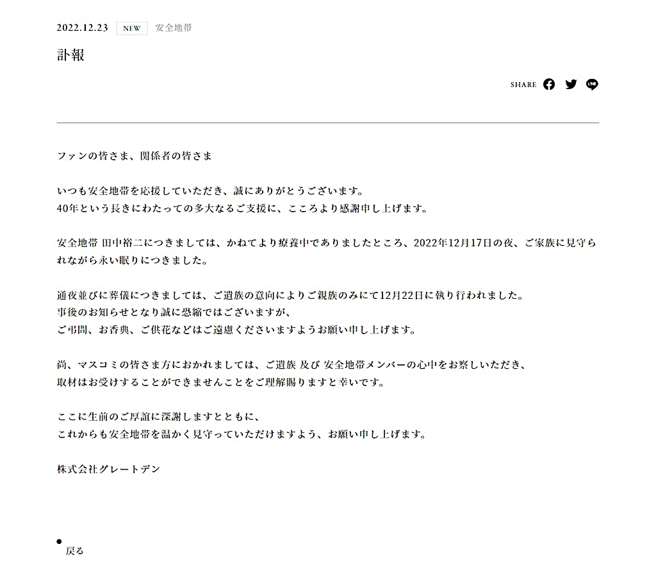 2022.12.23 NEW 安全地帯

訃報

SHARE

ファンの皆さま、関係者の皆さま

いつも安全地帯を応援していただき、誠にありがとうございます。
40年という長きにわたっての多大なるご支援に、こころより感謝申し上げます。

安全地帯 田中裕二につきましては、かねてより療養中でありましたところ、2022年12月17日の夜、ご家族に見守られながら永い眠りにつきました。

通夜並びに葬儀につきましては、ご遺族の意向によりご親族のみにて12月22日に執り行われました。
事後のお知らせとなり誠に恐縮ではございますが、
ご弔問、お香典、ご供花などはご遠慮くださいますようお願い申し上げます。

尚、マスコミの皆さま方におかれましては、ご遺族 及び 安全地帯メンバーの心中をお察しいただき、
取材はお受けすることができませんことをご理解賜りますと幸いです。

ここに生前のご厚誼に深謝しますとともに、
これからも安全地帯を温かく見守っていただけますよう、お願い申し上げます。

株式会社グレートデン

戻る